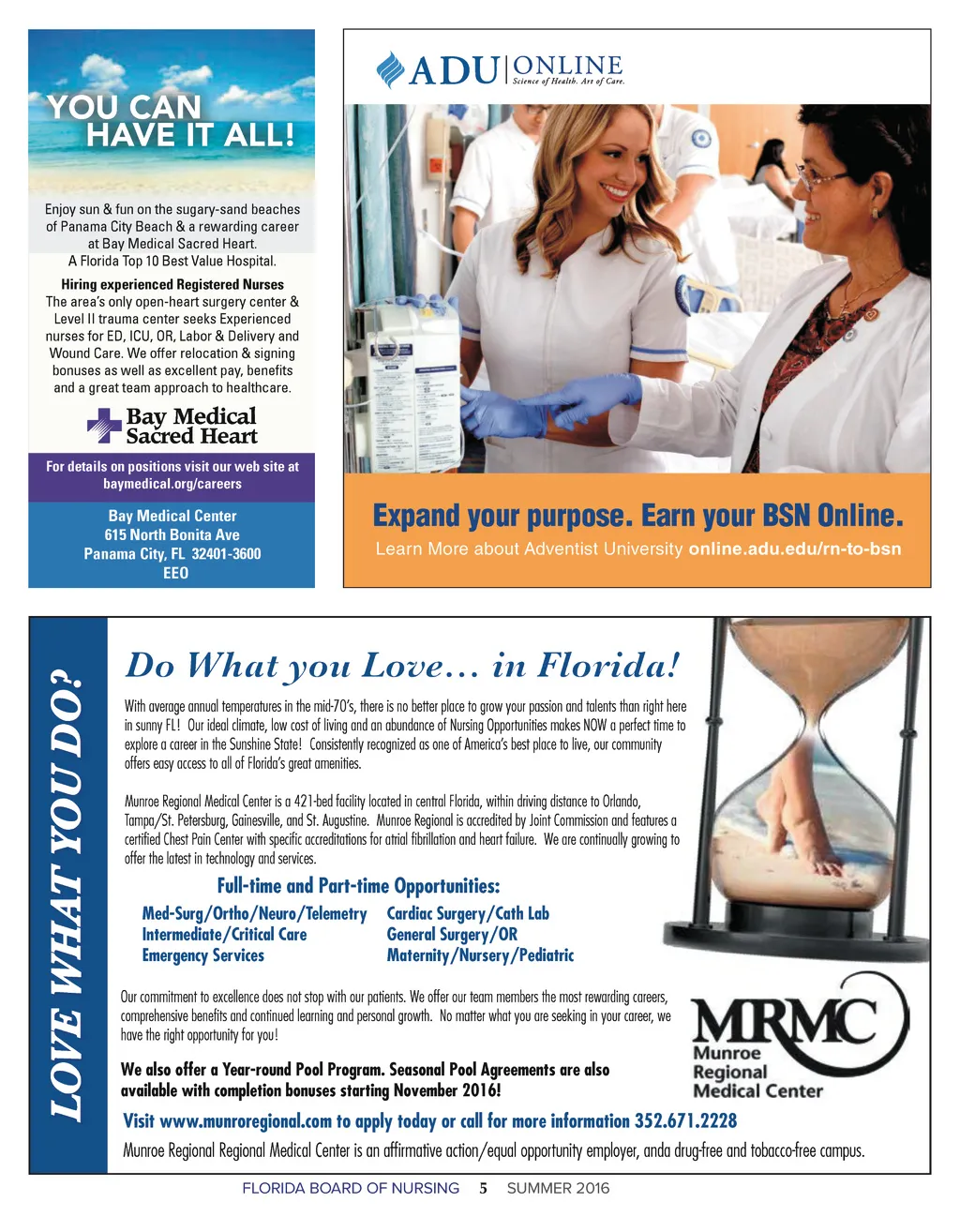 YOU CAN HAVE IT ALL!

Enjoy sun & fun on the sugary-sand beaches of Panama City Beach & a rewarding career at Bay Medical Sacred Heart.
A Florida Top 10 Best Value Hospital.

Hiring experienced Registered Nurses
The area's only open-heart surgery center & Level II trauma center seeks Experienced nurses for ED, ICU, OR, Labor & Delivery and Wound Care. We offer relocation & signing bonuses as well as excellent pay, benefits and a great team approach to healthcare.

Bay Medical Sacred Heart

For details on positions visit our web site at baymedical.org/careers

Bay Medical Center
615 North Bonita Ave
Panama City, FL 32401-3600
EEO

ADU | ONLINE
Science of Health. Art of Care.

Expand your purpose. Earn your BSN Online.
Learn More about Adventist University online.adu.edu/rn-to-bsn

LOVE WHAT YOU DO?

Do What you Love… in Florida!

With average annual temperatures in the mid-70's, there is no better place to grow your passion and talents than right here in sunny FL! Our ideal climate, low cost of living and an abundance of Nursing Opportunities makes NOW a perfect time to explore a career in the Sunshine State! Consistently recognized as one of America's best place to live, our community offers easy access to all of Florida's great amenities.

Munroe Regional Medical Center is a 421-bed facility located in central Florida, within driving distance to Orlando, Tampa/St. Petersburg, Gainesville, and St. Augustine. Munroe Regional is accredited by Joint Commission and features a certified Chest Pain Center with specific accreditations for atrial fibrillation and heart failure. We are continually growing to offer the latest in technology and services.

Full-time and Part-time Opportunities:
Med-Surg/Ortho/Neuro/Telemetry
Intermediate/Critical Care
Emergency Services
Cardiac Surgery/Cath Lab
General Surgery/OR
Maternity/Nursery/Pediatric

Our commitment to excellence does not stop with our patients. We offer our team members the most rewarding careers, comprehensive benefits and continued learning and personal growth. No matter what you are seeking in your career, we have the right opportunity for you!

We also offer a Year-round Pool Program. Seasonal Pool Agreements are also available with completion bonuses starting November 2016!

MRMC
Munroe Regional Medical Center

Visit www.munroregional.com to apply today or call for more information 352.671.2228
Munroe Regional Regional Medical Center is an affirmative action/equal opportunity employer, anda drug-free and tobacco-free campus.

FLORIDA BOARD OF NURSING 5 SUMMER 2016